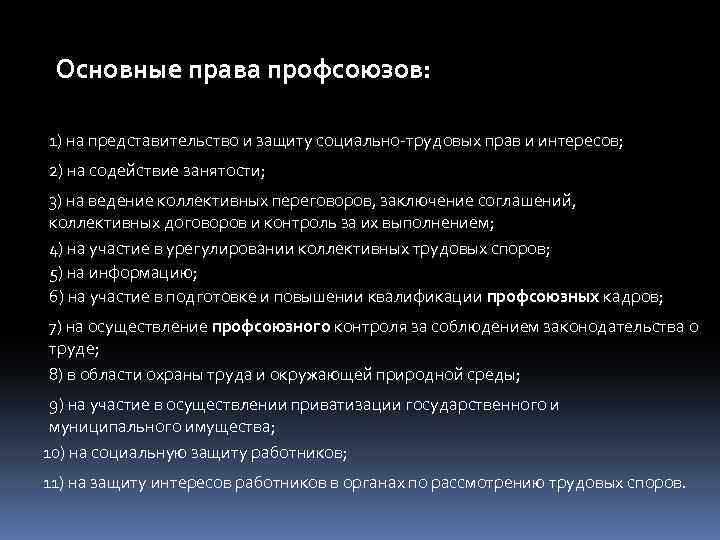 Основные права профсоюзов:

1) на представительство и защиту социально-трудовых прав и интересов;

2) на содействие занятости;

3) на ведение коллективных переговоров, заключение соглашений, коллективных договоров и контроль за их выполнением;

4) на участие в урегулировании коллективных трудовых споров;

5) на информацию;

6) на участие в подготовке и повышении квалификации профсоюзных кадров;

7) на осуществление профсоюзного контроля за соблюдением законодательства о труде;

8) в области охраны труда и окружающей природной среды;

9) на участие в осуществлении приватизации государственного и муниципального имущества;

10) на социальную защиту работников;

11) на защиту интересов работников в органах по рассмотрению трудовых споров.